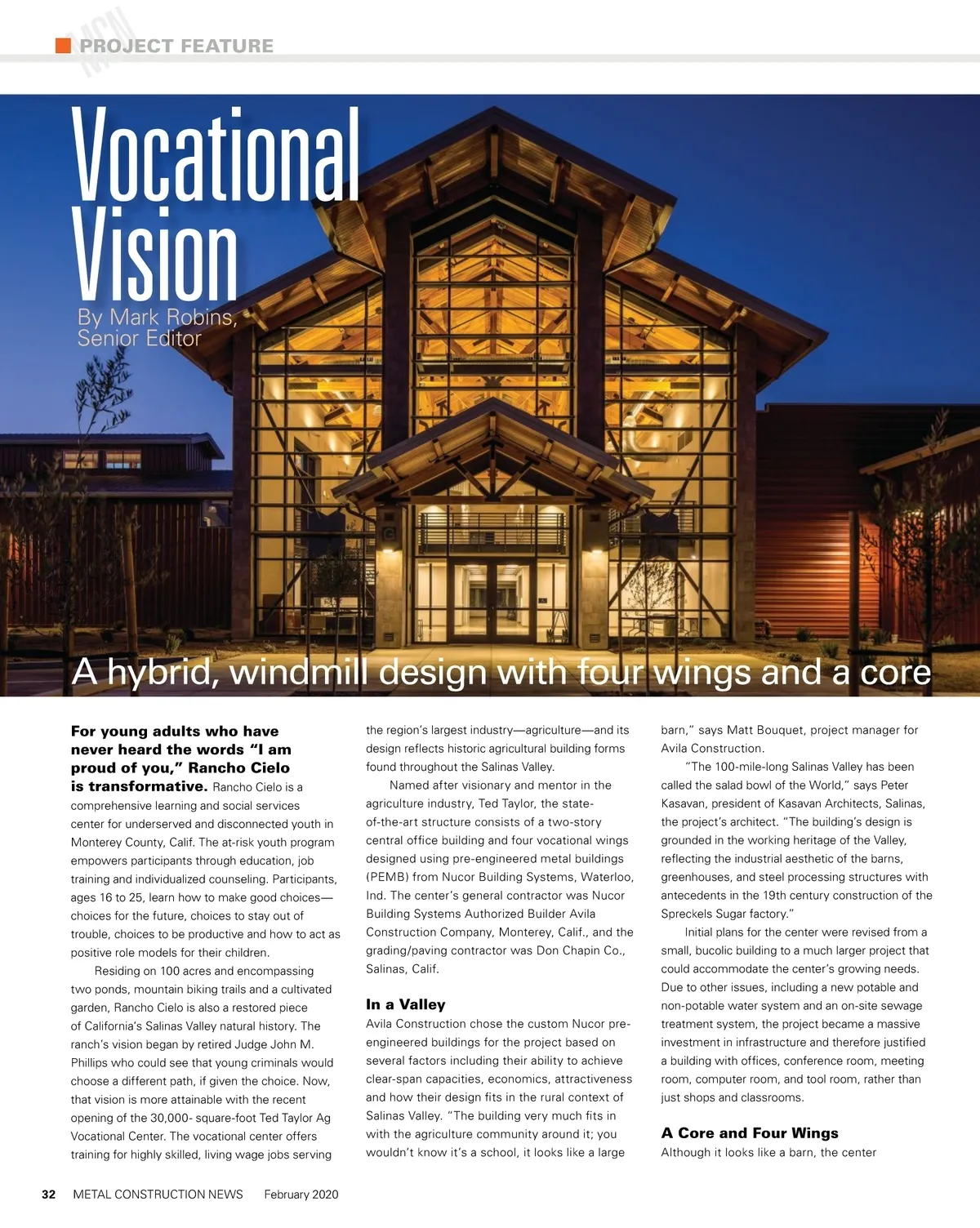 MCN PROJECT FEATURE

Vocational Vision

By Mark Robins, Senior Editor

A hybrid, windmill design with four wings and a core

For young adults who have never heard the words "I am proud of you," Rancho Cielo is transformative. Rancho Cielo is a comprehensive learning and social services center for underserved and disconnected youth in Monterey County, Calif. The at-risk youth program empowers participants through education, job training and individualized counseling. Participants, ages 16 to 25, learn how to make good choices—choices for the future, choices to stay out of trouble, choices to be productive and how to act as positive role models for their children.

Residing on 100 acres and encompassing two ponds, mountain biking trails and a cultivated garden, Rancho Cielo is also a restored piece of California's Salinas Valley natural history. The ranch's vision began by retired Judge John M. Phillips who could see that young criminals would choose a different path, if given the choice. Now, that vision is more attainable with the recent opening of the 30,000- square-foot Ted Taylor Ag Vocational Center. The vocational center offers training for highly skilled, living wage jobs serving the region's largest industry—agriculture—and its design reflects historic agricultural building forms found throughout the Salinas Valley.

Named after visionary and mentor in the agriculture industry, Ted Taylor, the state-of-the-art structure consists of a two-story central office building and four vocational wings designed using pre-engineered metal buildings (PEMB) from Nucor Building Systems, Waterloo, Ind. The center's general contractor was Nucor Building Systems Authorized Builder Avila Construction Company, Monterey, Calif., and the grading/paving contractor was Don Chapin Co., Salinas, Calif.

In a Valley

Avila Construction chose the custom Nucor pre-engineered buildings for the project based on several factors including their ability to achieve clear-span capacities, economics, attractiveness and how their design fits in the rural context of Salinas Valley. "The building very much fits in with the agriculture community around it; you wouldn't know it's a school, it looks like a large barn," says Matt Bouquet, project manager for Avila Construction.

"The 100-mile-long Salinas Valley has been called the salad bowl of the World," says Peter Kasavan, president of Kasavan Architects, Salinas, the project's architect. "The building's design is grounded in the working heritage of the Valley, reflecting the industrial aesthetic of the barns, greenhouses, and steel processing structures with antecedents in the 19th century construction of the Spreckels Sugar factory."

Initial plans for the center were revised from a small, bucolic building to a much larger project that could accommodate the center's growing needs. Due to other issues, including a new potable and non-potable water system and an on-site sewage treatment system, the project became a massive investment in infrastructure and therefore justified a building with offices, conference room, meeting room, computer room, and tool room, rather than just shops and classrooms.

A Core and Four Wings

Although it looks like a barn, the center

32 METAL CONSTRUCTION NEWS February 2020